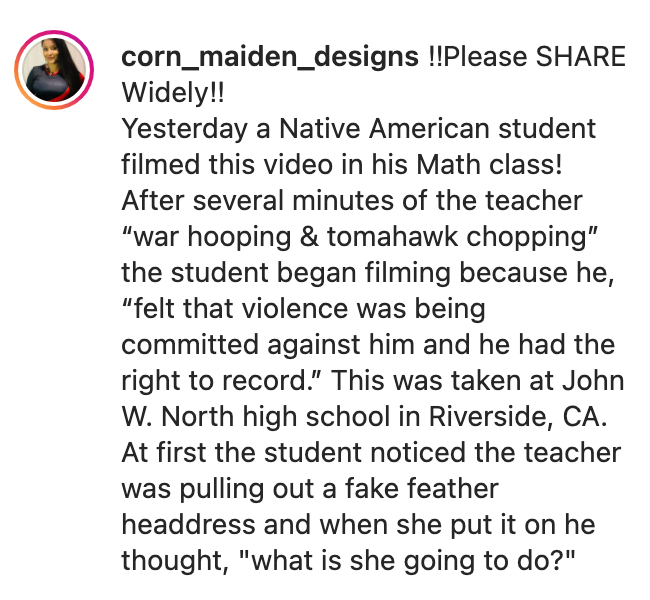 corn_maiden_designs !!Please SHARE Widely!!
Yesterday a Native American student filmed this video in his Math class! After several minutes of the teacher “war hooping & tomahawk chopping” the student began filming because he, “felt that violence was being committed against him and he had the right to record.” This was taken at John W. North high school in Riverside, CA. At first the student noticed the teacher was pulling out a fake feather headdress and when she put it on he thought, "what is she going to do?"